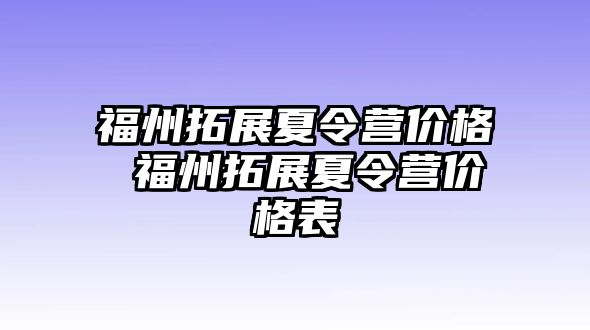 福州拓展夏令营价格 福州拓展夏令营价格表